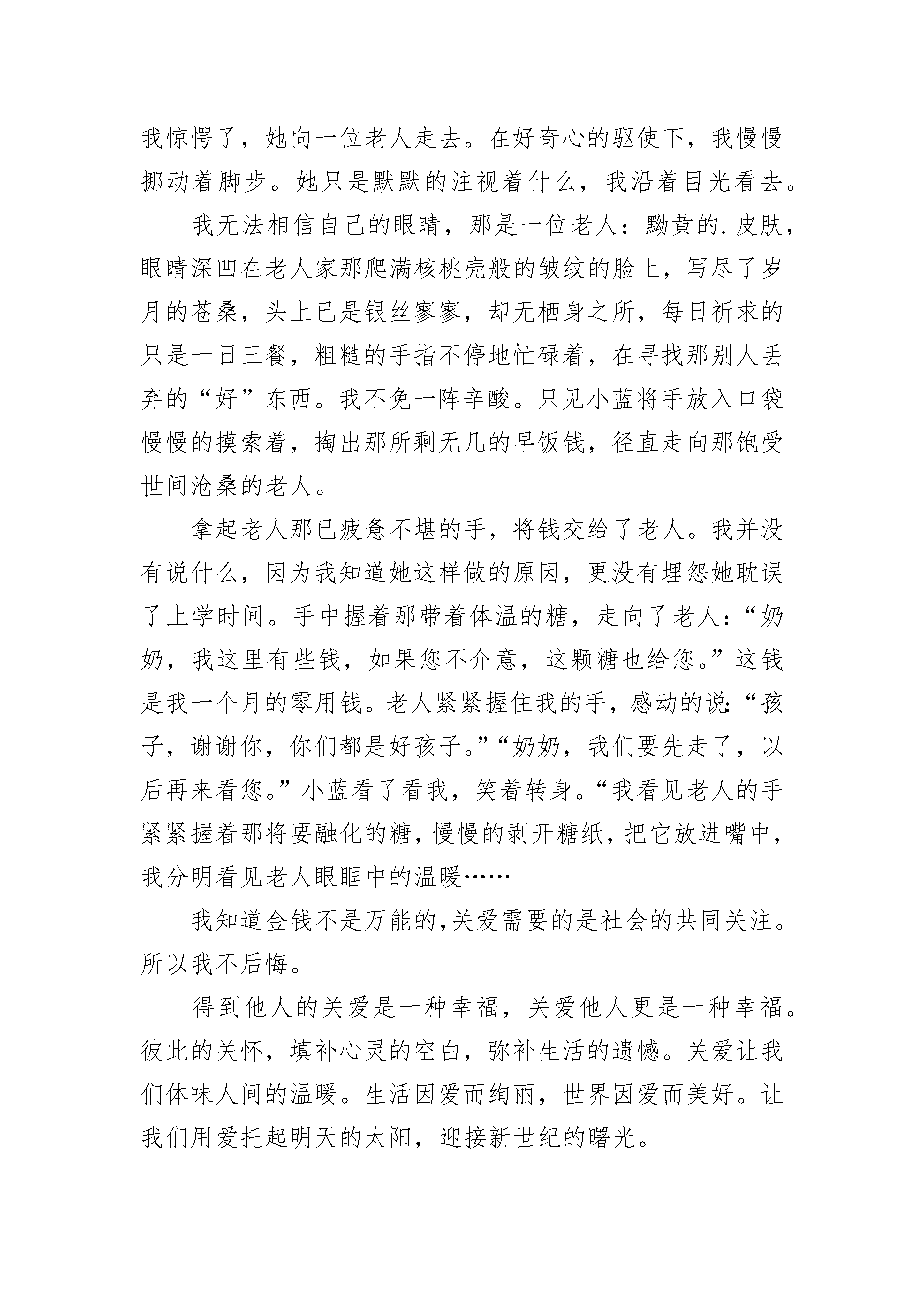 我惊愕了，她向一位老人走去。在好奇心的驱使下，我慢慢挪动着脚步。她只是默默的注视着什么，我沿着目光看去。

我无法相信自己的眼睛，那是一位老人：黝黄的.皮肤，眼睛深凹在老人家那爬满核桃壳般的皱纹的脸上，写尽了岁月的苍桑，头上已是银丝寥寥，却无栖身之所，每日祈求的只是一日三餐，粗糙的手指不停地忙碌着，在寻找那别人丢弃的“好”东西。我不免一阵辛酸。只见小蓝将手放入口袋慢慢的摸索着，掏出那所剩无几的早饭钱，径直走向那饱受世间沧桑的老人。

拿起老人那已疲惫不堪的手，将钱交给了老人。我并没有说什么，因为我知道她这样做的原因，更没有埋怨她耽误了上学时间。手中握着那带着体温的糖，走向了老人：“奶奶，我这里有些钱，如果您不介意，这颗糖也给您。”这钱是我一个月的零用钱。老人紧紧握住我的手，感动的说：“孩子，谢谢你，你们都是好孩子。”“奶奶，我们要先走了，以后再来看您。”小蓝看了看我，笑着转身。“我看见老人的手紧紧握着那将要融化的糖，慢慢的剥开糖纸，把它放进嘴中，我分明看见老人眼眶中的温暖……

我知道金钱不是万能的,关爱需要的是社会的共同关注。所以我不后悔。

得到他人的关爱是一种幸福，关爱他人更是一种幸福。彼此的关怀，填补心灵的空白，弥补生活的遗憾。关爱让我们体味人间的温暖。生活因爱而绚丽，世界因爱而美好。让我们用爱托起明天的太阳，迎接新世纪的曙光。